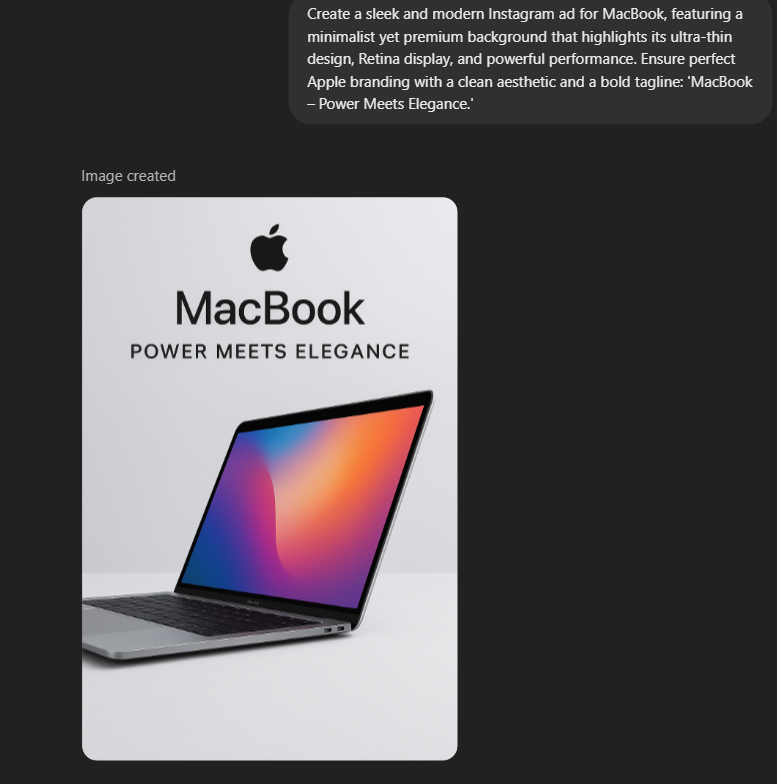 Create a sleek and modern Instagram ad for MacBook, featuring a minimalist yet premium background that highlights its ultra-thin design, Retina display, and powerful performance. Ensure perfect Apple branding with a clean aesthetic and a bold tagline: 'MacBook – Power Meets Elegance.'

Image created

MacBook
POWER MEETS ELEGANCE